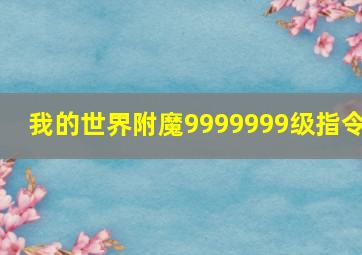 我的世界附魔9999999级指令